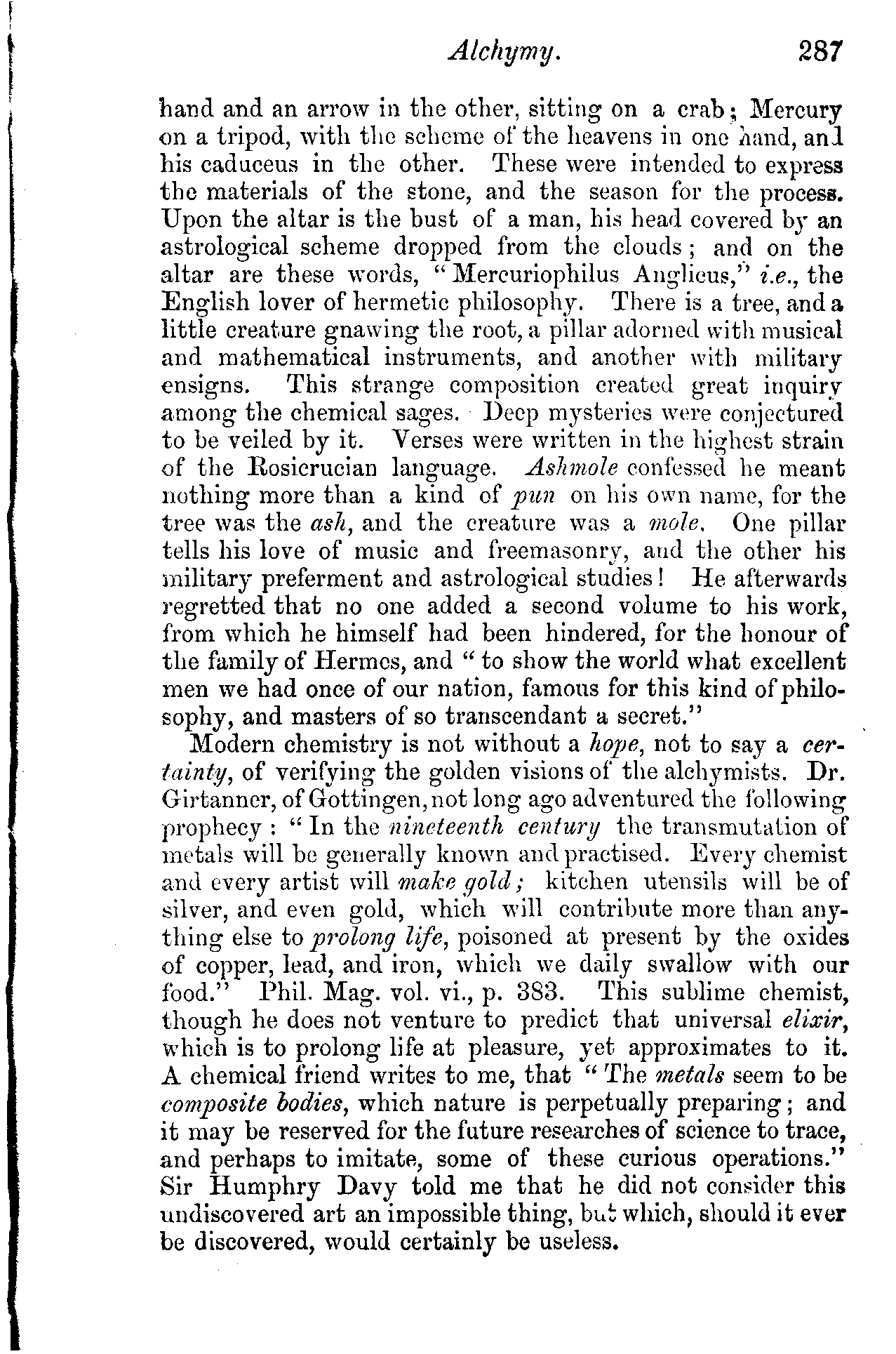 Alchymy. 287

hand and an arrow in the other, sitting on a crab; Mercury on a tripod, with the scheme of the heavens in one hand, and his caduceus in the other. These were intended to express the materials of the stone, and the season for the process. Upon the altar is the bust of a man, his head covered by an astrological scheme dropped from the clouds; and on the altar are these words, "Mercuriophilus Anglicus," i.e., the English lover of hermetic philosophy. There is a tree, and a little creature gnawing the root, a pillar adorned with musical and mathematical instruments, and another with military ensigns. This strange composition created great inquiry among the chemical sages. Deep mysteries were conjectured to be veiled by it. Verses were written in the highest strain of the Rosicrucian language. Ashmole confessed he meant nothing more than a kind of pun on his own name, for the tree was the ash, and the creature was a mole. One pillar tells his love of music and freemasonry, and the other his military preferment and astrological studies! He afterwards regretted that no one added a second volume to his work, from which he himself had been hindered, for the honour of the family of Hermes, and "to show the world what excellent men we had once of our nation, famous for this kind of philosophy, and masters of so transcendant a secret."

Modern chemistry is not without a hope, not to say a certainty, of verifying the golden visions of the alchymists. Dr. Girtanner, of Gottingen, not long ago adventured the following prophecy: "In the nineteenth century the transmutation of metals will be generally known and practised. Every chemist and every artist will make gold; kitchen utensils will be of silver, and even gold, which will contribute more than anything else to prolong life, poisoned at present by the oxides of copper, lead, and iron, which we daily swallow with our food." Phil. Mag. vol. vi., p. 383. This sublime chemist, though he does not venture to predict that universal elixir, which is to prolong life at pleasure, yet approximates to it. A chemical friend writes to me, that "The metals seem to be composite bodies, which nature is perpetually preparing; and it may be reserved for the future researches of science to trace, and perhaps to imitate, some of these curious operations." Sir Humphry Davy told me that he did not consider this undiscovered art an impossible thing, but which, should it ever be discovered, would certainly be useless.